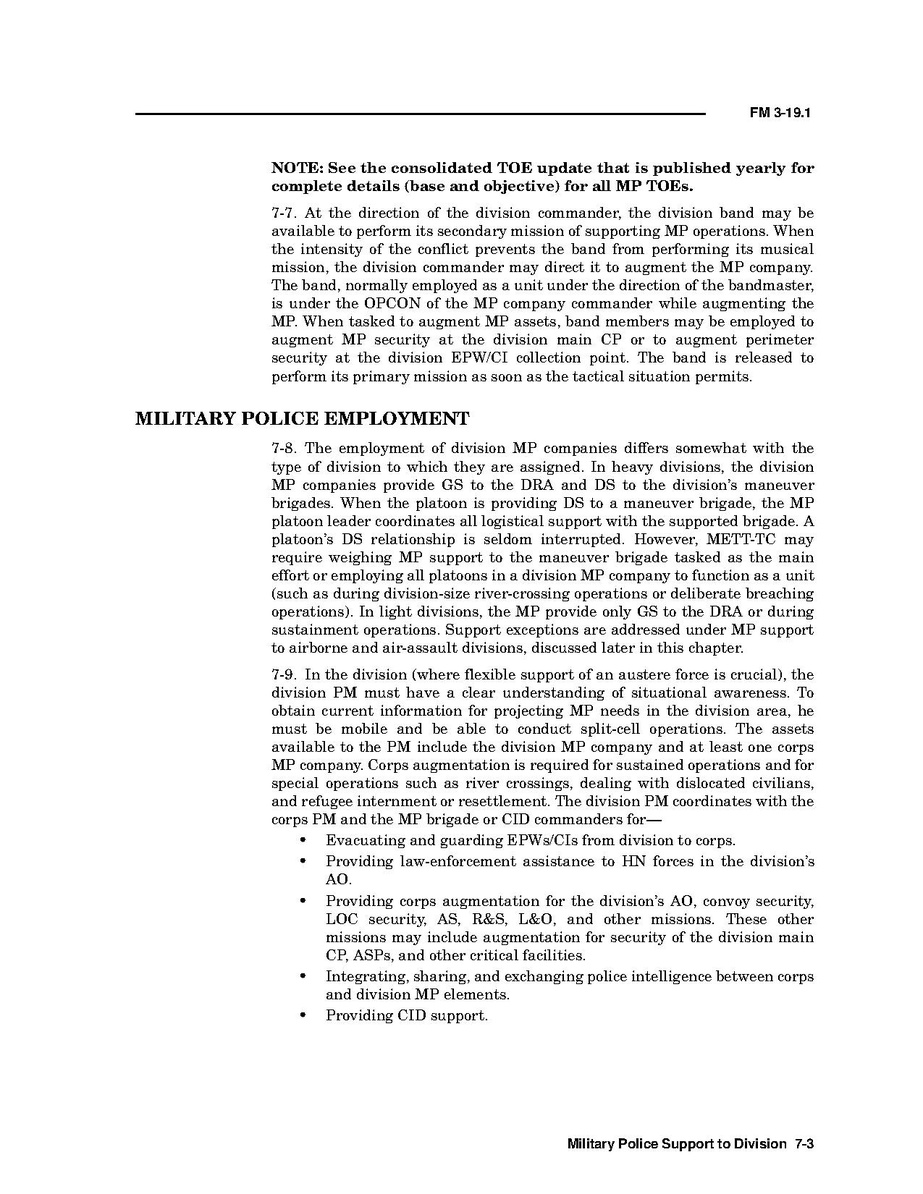 FM 3-19.1

NOTE: See the consolidated TOE update that is published yearly for complete details (base and objective) for all MP TOEs.

7-7. At the direction of the division commander, the division band may be available to perform its secondary mission of supporting MP operations. When the intensity of the conflict prevents the band from performing its musical mission, the division commander may direct it to augment the MP company. The band, normally employed as a unit under the direction of the bandmaster, is under the OPCON of the MP company commander while augmenting the MP. When tasked to augment MP assets, band members may be employed to augment MP security at the division main CP or to augment perimeter security at the division EPW/CI collection point. The band is released to perform its primary mission as soon as the tactical situation permits.

MILITARY POLICE EMPLOYMENT

7-8. The employment of division MP companies differs somewhat with the type of division to which they are assigned. In heavy divisions, the division MP companies provide GS to the DRA and DS to the division's maneuver brigades. When the platoon is providing DS to a maneuver brigade, the MP platoon leader coordinates all logistical support with the supported brigade. A platoon's DS relationship is seldom interrupted. However, METT-TC may require weighing MP support to the maneuver brigade tasked as the main effort or employing all platoons in a division MP company to function as a unit (such as during division-size river-crossing operations or deliberate breaching operations). In light divisions, the MP provide only GS to the DRA or during sustainment operations. Support exceptions are addressed under MP support to airborne and air-assault divisions, discussed later in this chapter.

7-9. In the division (where flexible support of an austere force is crucial), the division PM must have a clear understanding of situational awareness. To obtain current information for projecting MP needs in the division area, he must be mobile and be able to conduct split-cell operations. The assets available to the PM include the division MP company and at least one corps MP company. Corps augmentation is required for sustained operations and for special operations such as river crossings, dealing with dislocated civilians, and refugee internment or resettlement. The division PM coordinates with the corps PM and the MP brigade or CID commanders for—

• Evacuating and guarding EPWs/CIs from division to corps.
• Providing law-enforcement assistance to HN forces in the division's AO.
• Providing corps augmentation for the division's AO, convoy security, LOC security, AS, R&S, L&O, and other missions. These other missions may include augmentation for security of the division main CP, ASPs, and other critical facilities.
• Integrating, sharing, and exchanging police intelligence between corps and division MP elements.
• Providing CID support.

Military Police Support to Division 7-3